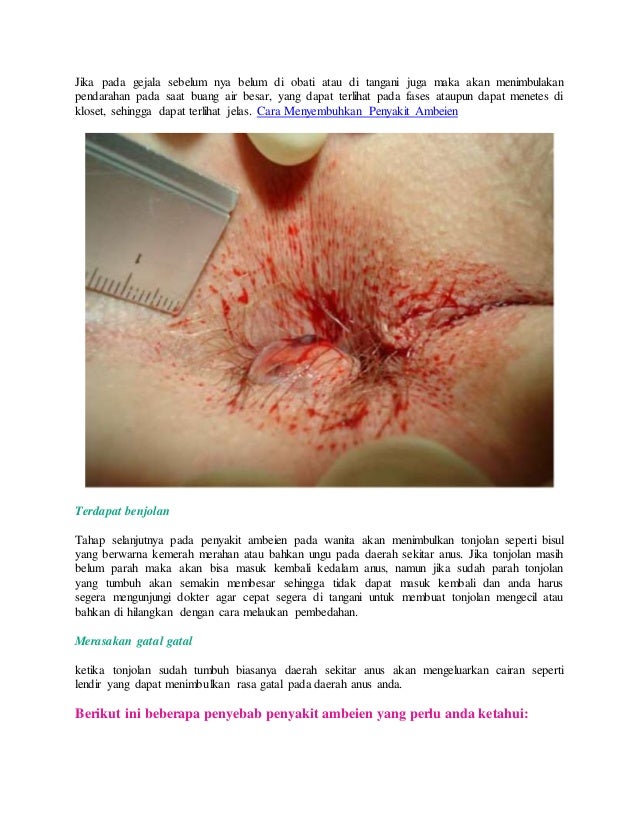 Jika pada gejala sebelum nya belum di obati atau di tangani juga maka akan menimbulakan pendarahan pada saat buang air besar, yang dapat terlihat pada fases ataupun dapat menetes di kloset, sehingga dapat terlihat jelas. Cara Menyembuhkan Penyakit Ambeien

Terdapat benjolan

Tahap selanjutnya pada penyakit ambeien pada wanita akan menimbulkan tonjolan seperti bisul yang berwarna kemerah merahan atau bahkan ungu pada daerah sekitar anus. Jika tonjolan masih belum parah maka akan bisa masuk kembali kedalam anus, namun jika sudah parah tonjolan yang tumbuh akan semakin membesar sehingga tidak dapat masuk kembali dan anda harus segera mengunjungi dokter agar cepat segera di tangani untuk membuat tonjolan mengecil atau bahkan di hilangkan dengan cara melaukan pembedahan.

Merasakan gatal gatal

ketika tonjolan sudah tumbuh biasanya daerah sekitar anus akan mengeluarkan cairan seperti lendir yang dapat menimbulkan rasa gatal pada daerah anus anda.

Berikut ini beberapa penyebab penyakit ambeien yang perlu anda ketahui: